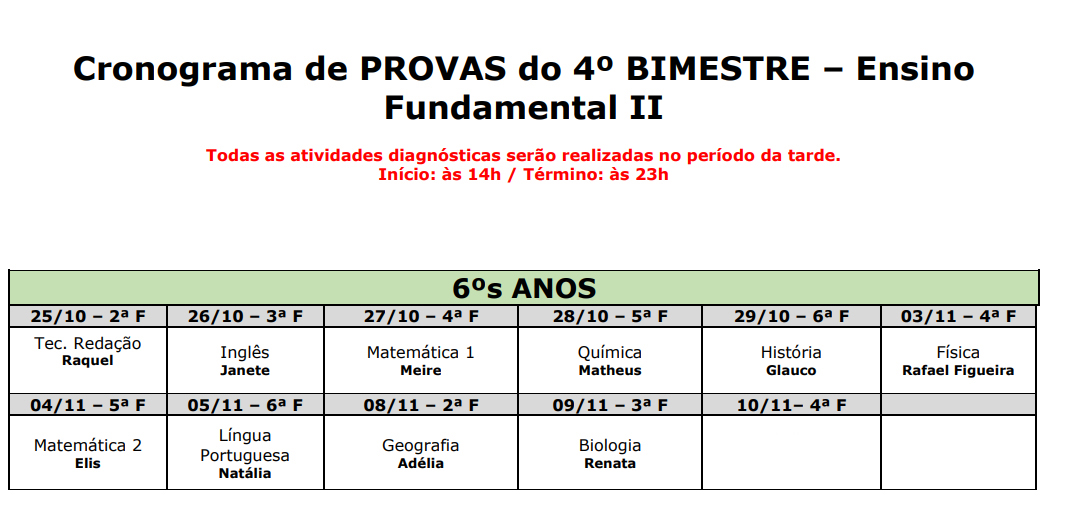 Cronograma de PROVAS do 4º BIMESTRE – Ensino Fundamental II

Todas as atividades diagnósticas serão realizadas no período da tarde.
Início: às 14h / Término: às 23h

| 6ºs ANOS | | | | | |
|---|---|---|---|---|---|
| 25/10 – 2ª F | 26/10 – 3ª F | 27/10 – 4ª F | 28/10 – 5ª F | 29/10 – 6ª F | 03/11 – 4ª F |
| Tec. Redação Raquel | Inglês Janete | Matemática 1 Meire | Química Matheus | História Glauco | Física Rafael Figueira |
| 04/11 – 5ª F | 05/11 – 6ª F | 08/11 – 2ª F | 09/11 – 3ª F | 10/11– 4ª F | |
| Matemática 2 Elis | Língua Portuguesa Natália | Geografia Adélia | Biologia Renata | | |